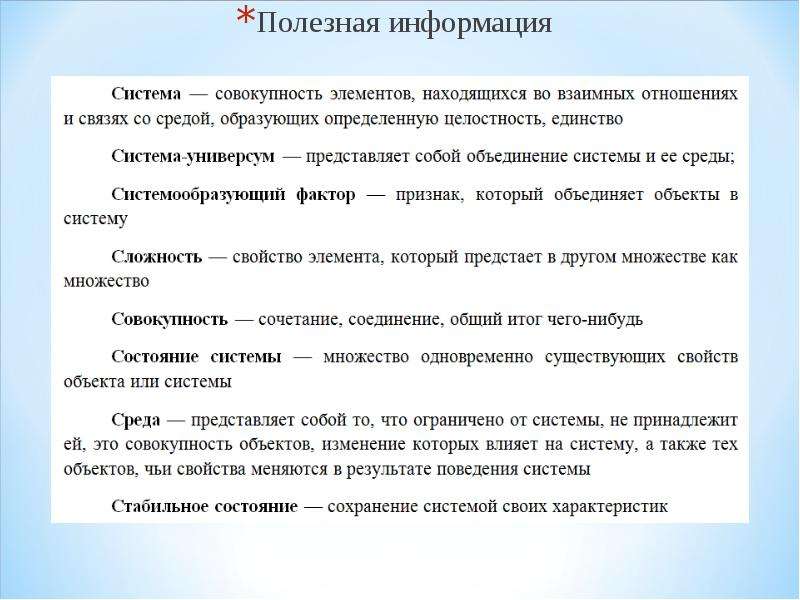 *Полезная информация

Система — совокупность элементов, находящихся во взаимных отношениях и связях со средой, образующих определенную целостность, единство

Система-универсум — представляет собой объединение системы и ее среды;

Системообразующий фактор — признак, который объединяет объекты в систему

Сложность — свойство элемента, который предстает в другом множестве как множество

Совокупность — сочетание, соединение, общий итог чего-нибудь

Состояние системы — множество одновременно существующих свойств объекта или системы

Среда — представляет собой то, что ограничено от системы, не принадлежит ей, это совокупность объектов, изменение которых влияет на систему, а также тех объектов, чьи свойства меняются в результате поведения системы

Стабильное состояние — сохранение системой своих характеристик